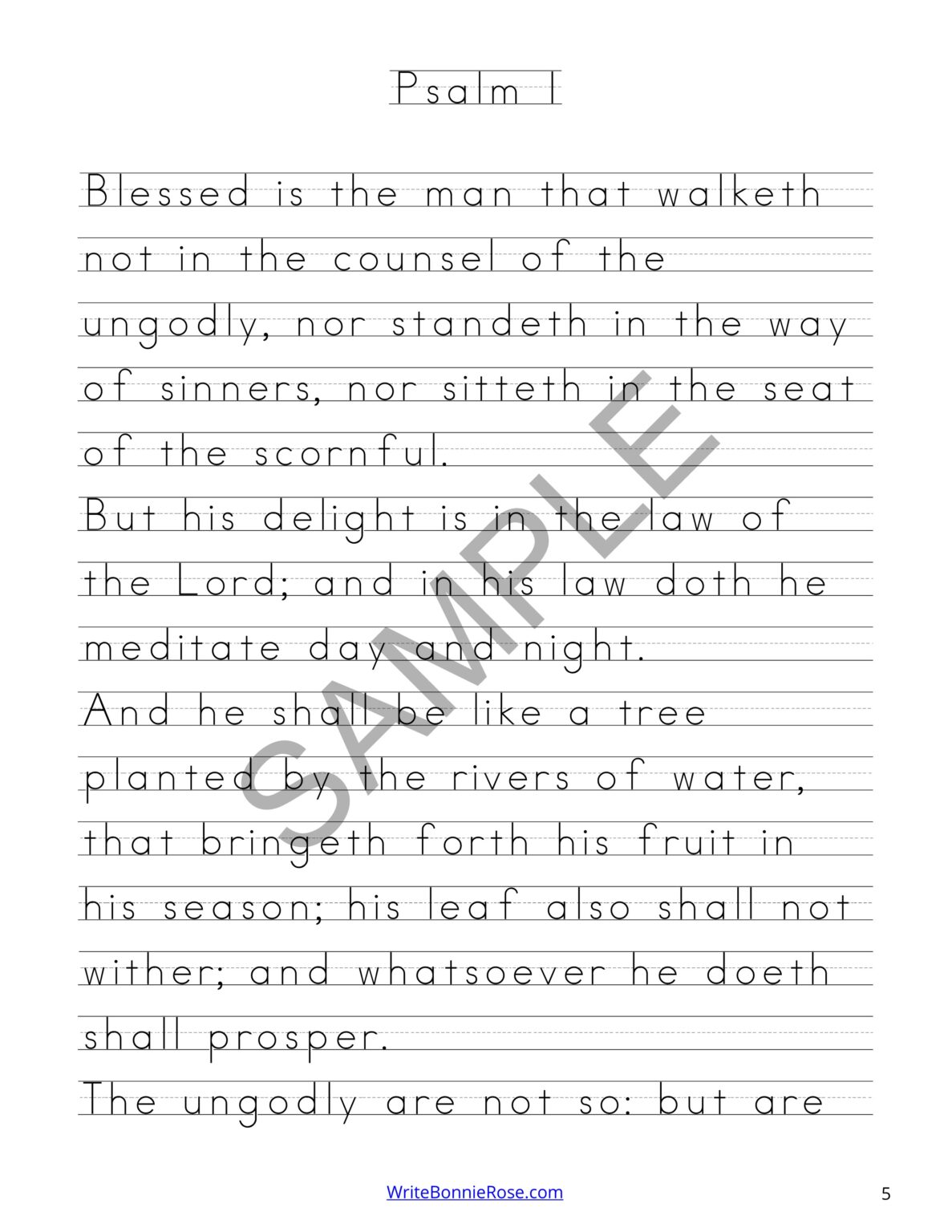 Psalm 1

Blessed is the man that walketh not in the counsel of the ungodly, nor standeth in the way of sinners, nor sitteth in the seat of the scornful.

But his delight is in the law of the Lord; and in his law doth he meditate day and night.

And he shall be like a tree planted by the rivers of water, that bringeth forth his fruit in his season; his leaf also shall not wither; and whatsoever he doeth shall prosper.

The ungodly are not so: but are

SAMPLE

WriteBonnieRose.com

5